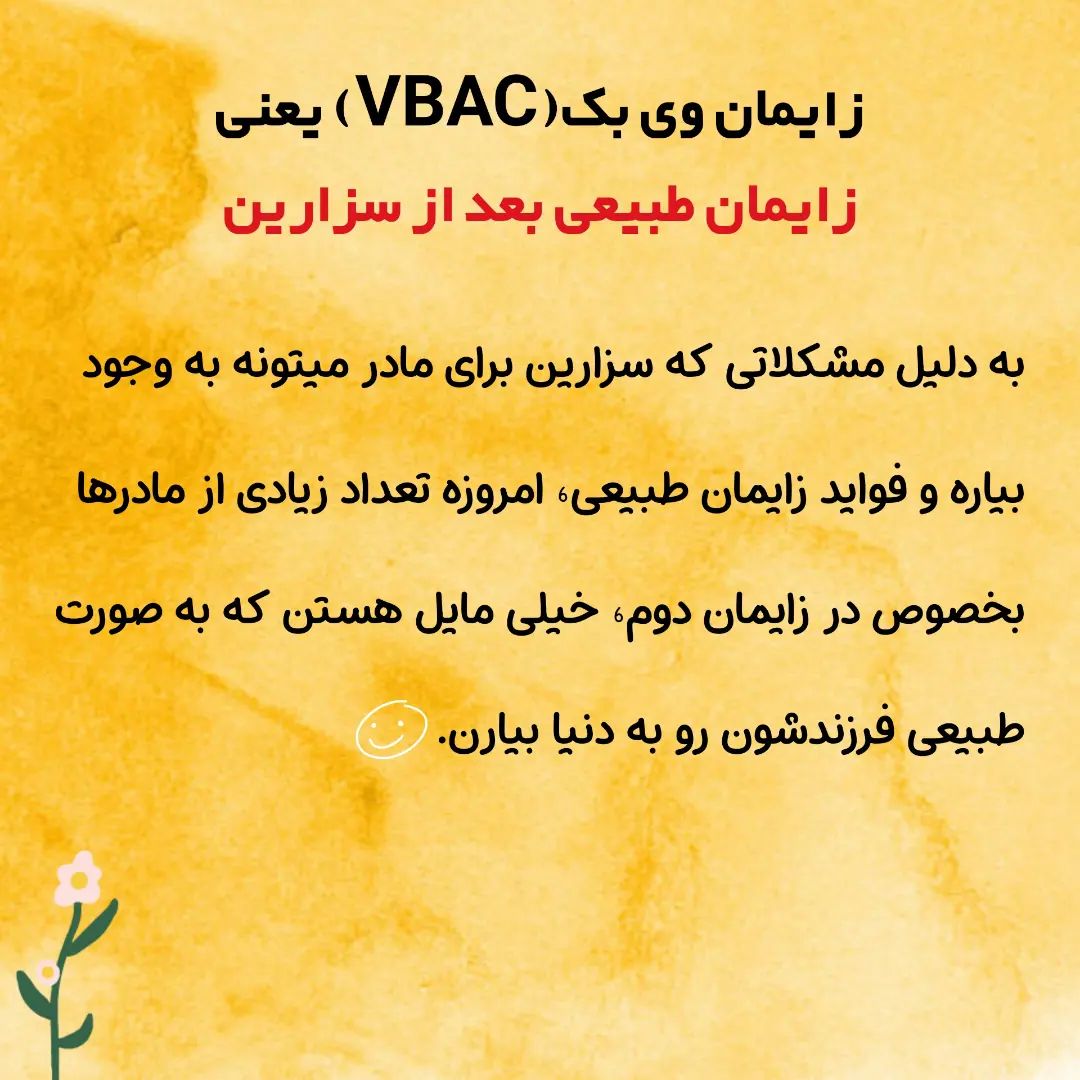 زایمان وی بک(VBAC) یعنی
زایمان طبیعی بعد از سزارین

به دلیل مشکلاتی که سزارین برای مادر میتونه به وجود بیاره و فواید زایمان طبیعی، امروزه تعداد زیادی از مادرها بخصوص در زایمان دوم، خیلی مایل هستن که به صورت طبیعی فرزندشون رو به دنیا بیارن.